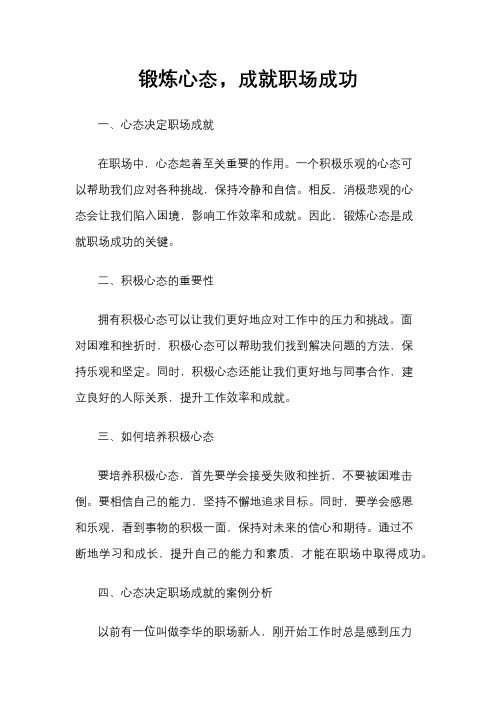 锻炼心态，成就职场成功

一、心态决定职场成就

在职场中，心态起着至关重要的作用。一个积极乐观的心态可以帮助我们应对各种挑战，保持冷静和自信。相反，消极悲观的心态会让我们陷入困境，影响工作效率和成就。因此，锻炼心态是成就职场成功的关键。

二、积极心态的重要性

拥有积极心态可以让我们更好地应对工作中的压力和挑战。面对困难和挫折时，积极心态可以帮助我们找到解决问题的方法，保持乐观和坚定。同时，积极心态还能让我们更好地与同事合作，建立良好的人际关系，提升工作效率和成就。

三、如何培养积极心态

要培养积极心态，首先要学会接受失败和挫折，不要被困难击倒。要相信自己的能力，坚持不懈地追求目标。同时，要学会感恩和乐观，看到事物的积极一面，保持对未来的信心和期待。通过不断地学习和成长，提升自己的能力和素质，才能在职场中取得成功。

四、心态决定职场成就的案例分析

以前有一位叫做李华的职场新人，刚开始工作时总是感到压力